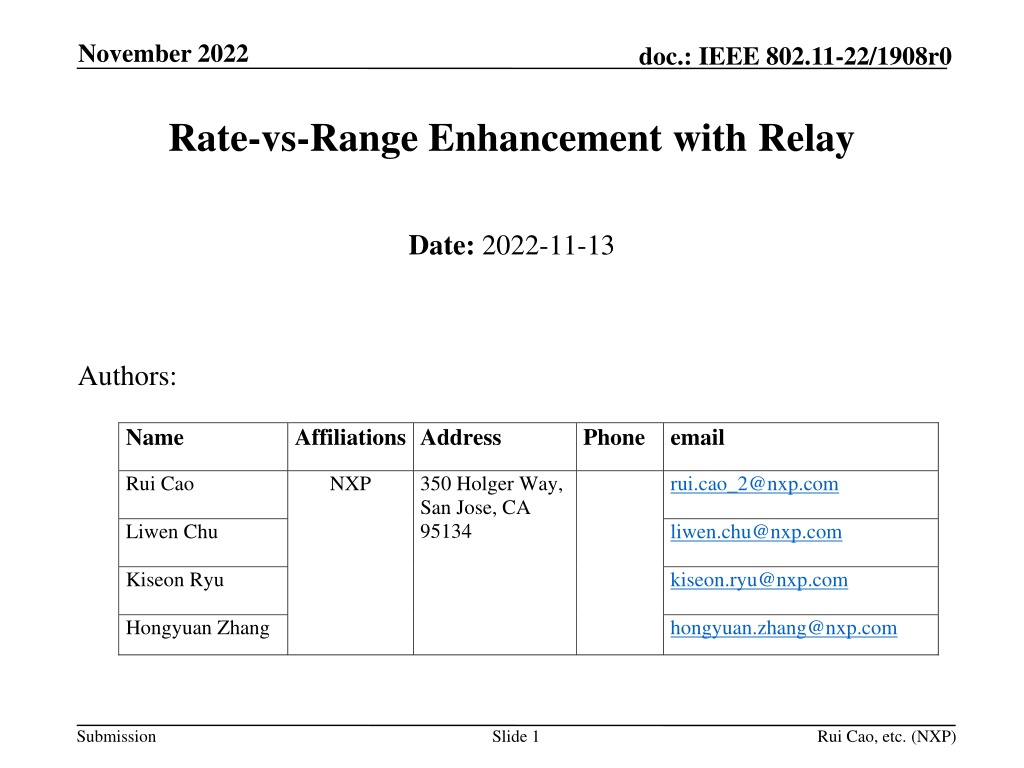 November 2022

doc.: IEEE 802.11-22/1908r0

Rate-vs-Range Enhancement with Relay

Date: 2022-11-13

Authors:

| Name | Affiliations | Address | Phone | email |
|---|---|---|---|---|
| Rui Cao | NXP | 350 Holger Way, San Jose, CA 95134 | | rui.cao_2@nxp.com |
| Liwen Chu | | | | liwen.chu@nxp.com |
| Kiseon Ryu | | | | kiseon.ryu@nxp.com |
| Hongyuan Zhang | | | | hongyuan.zhang@nxp.com |

Submission

Slide 1

Rui Cao, etc. (NXP)